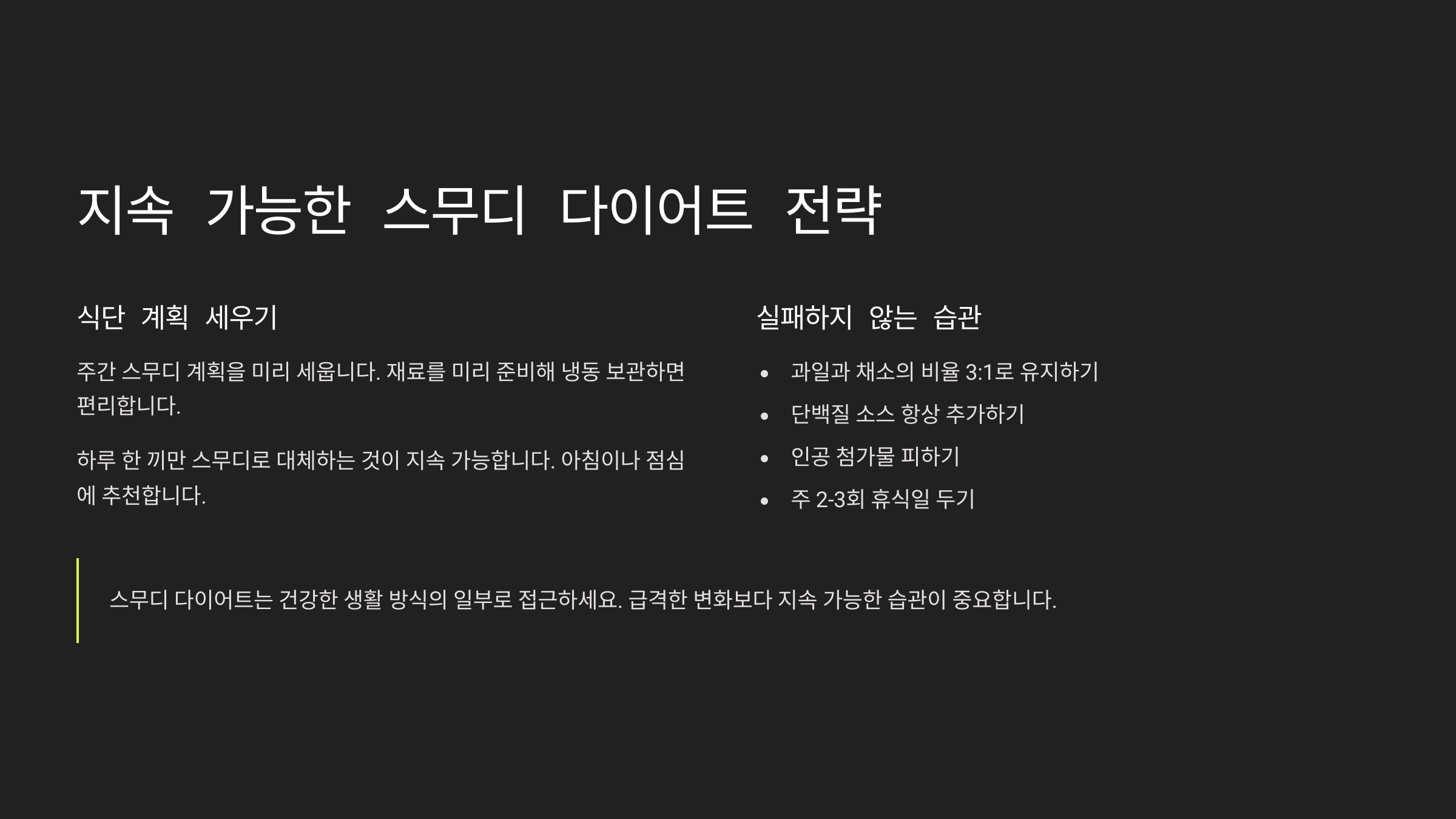 지속 가능한 스무디 다이어트 전략

식단 계획 세우기

주간 스무디 계획을 미리 세웁니다. 재료를 미리 준비해 냉동 보관하면 편리합니다.

하루 한 끼만 스무디로 대체하는 것이 지속 가능합니다. 아침이나 점심에 추천합니다.

실패하지 않는 습관

• 과일과 채소의 비율 3:1로 유지하기
• 단백질 소스 항상 추가하기
• 인공 첨가물 피하기
• 주 2-3회 휴식일 두기

스무디 다이어트는 건강한 생활 방식의 일부로 접근하세요. 급격한 변화보다 지속 가능한 습관이 중요합니다.